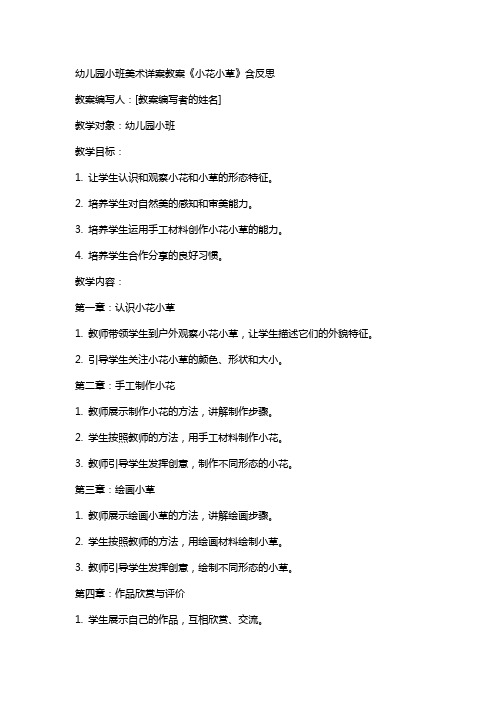 幼儿园小班美术详案教案《小花小草》含反思

教案编写人：[教案编写者的姓名]

教学对象：幼儿园小班

教学目标：

1. 让学生认识和观察小花和小草的形态特征。

2. 培养学生对自然美的感知和审美能力。

3. 培养学生运用手工材料创作小花小草的能力。

4. 培养学生合作分享的良好习惯。

教学内容：

第一章：认识小花小草

1. 教师带领学生到户外观察小花小草，让学生描述它们的外貌特征。

2. 引导学生关注小花小草的颜色、形状和大小。

第二章：手工制作小花

1. 教师展示制作小花的方法，讲解制作步骤。

2. 学生按照教师的方法，用手工材料制作小花。

3. 教师引导学生发挥创意，制作不同形态的小花。

第三章：绘画小草

1. 教师展示绘画小草的方法，讲解绘画步骤。

2. 学生按照教师的方法，用绘画材料绘制小草。

3. 教师引导学生发挥创意，绘制不同形态的小草。

第四章：作品欣赏与评价

1. 学生展示自己的作品，互相欣赏、交流。